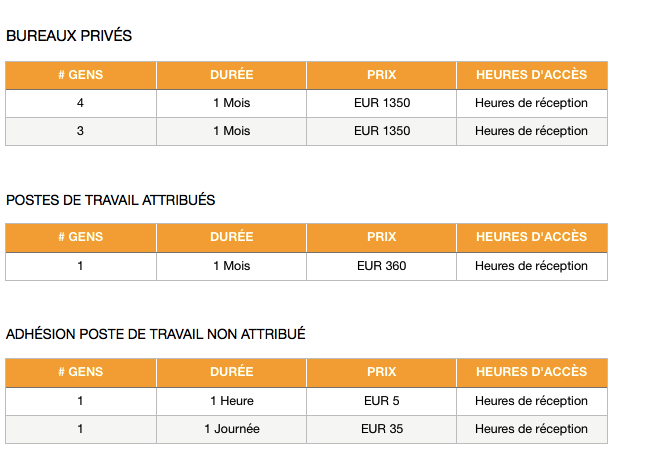 BUREAUX PRIVÉS

| # GENS | DURÉE | PRIX | HEURES D'ACCÈS |
|---|---|---|---|
| 4 | 1 Mois | EUR 1350 | Heures de réception |
| 3 | 1 Mois | EUR 1350 | Heures de réception |

POSTES DE TRAVAIL ATTRIBUÉS

| # GENS | DURÉE | PRIX | HEURES D'ACCÈS |
|---|---|---|---|
| 1 | 1 Mois | EUR 360 | Heures de réception |

ADHÉSION POSTE DE TRAVAIL NON ATTRIBUÉ

| # GENS | DURÉE | PRIX | HEURES D'ACCÈS |
|---|---|---|---|
| 1 | 1 Heure | EUR 5 | Heures de réception |
| 1 | 1 Journée | EUR 35 | Heures de réception |